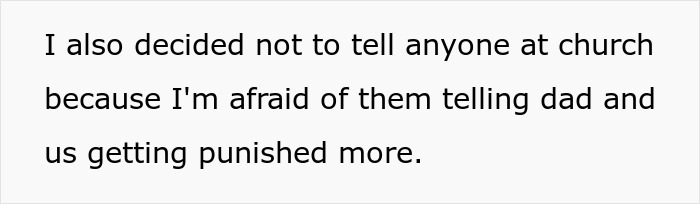 I also decided not to tell anyone at church because I'm afraid of them telling dad and us getting punished more.